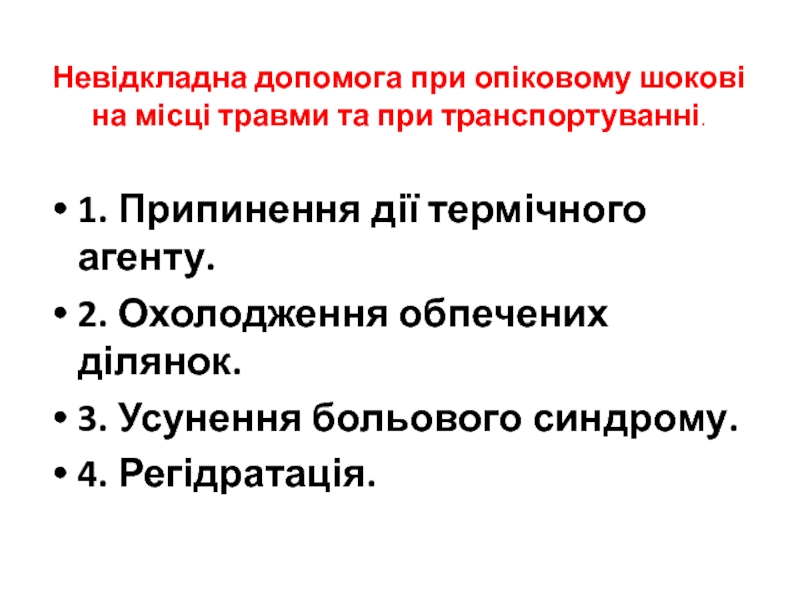 Невідкладна допомога при опіковому шокові на місці травми та при транспортуванні.

• 1. Припинення дії термічного агенту.
• 2. Охолодження обпечених ділянок.
• 3. Усунення больового синдрому.
• 4. Регідратація.